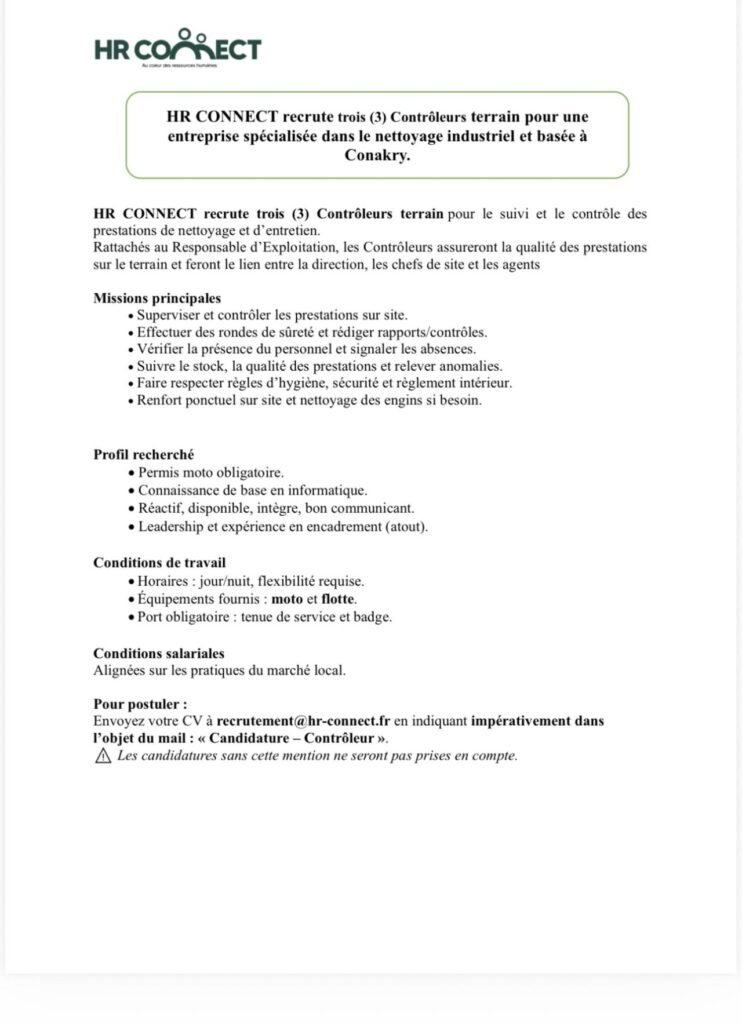 HR CONNECT
Au cœur des ressources humaines

HR CONNECT recrute trois (3) Contrôleurs terrain pour une entreprise spécialisée dans le nettoyage industriel et basée à Conakry.

HR CONNECT recrute trois (3) Contrôleurs terrain pour le suivi et le contrôle des prestations de nettoyage et d'entretien.
Rattachés au Responsable d'Exploitation, les Contrôleurs assureront la qualité des prestations sur le terrain et feront le lien entre la direction, les chefs de site et les agents

Missions principales
• Superviser et contrôler les prestations sur site.
• Effectuer des rondes de sûreté et rédiger rapports/contrôles.
• Vérifier la présence du personnel et signaler les absences.
• Suivre le stock, la qualité des prestations et relever anomalies.
• Faire respecter règles d'hygiène, sécurité et règlement intérieur.
• Renfort ponctuel sur site et nettoyage des engins si besoin.

Profil recherché
• Permis moto obligatoire.
• Connaissance de base en informatique.
• Réactif, disponible, intègre, bon communicant.
• Leadership et expérience en encadrement (atout).

Conditions de travail
• Horaires : jour/nuit, flexibilité requise.
• Équipements fournis : moto et flotte.
• Port obligatoire : tenue de service et badge.

Conditions salariales
Alignées sur les pratiques du marché local.

Pour postuler :
Envoyez votre CV à recrutement@hr-connect.fr en indiquant impérativement dans l'objet du mail : « Candidature – Contrôleur ».
⚠ Les candidatures sans cette mention ne seront pas prises en compte.